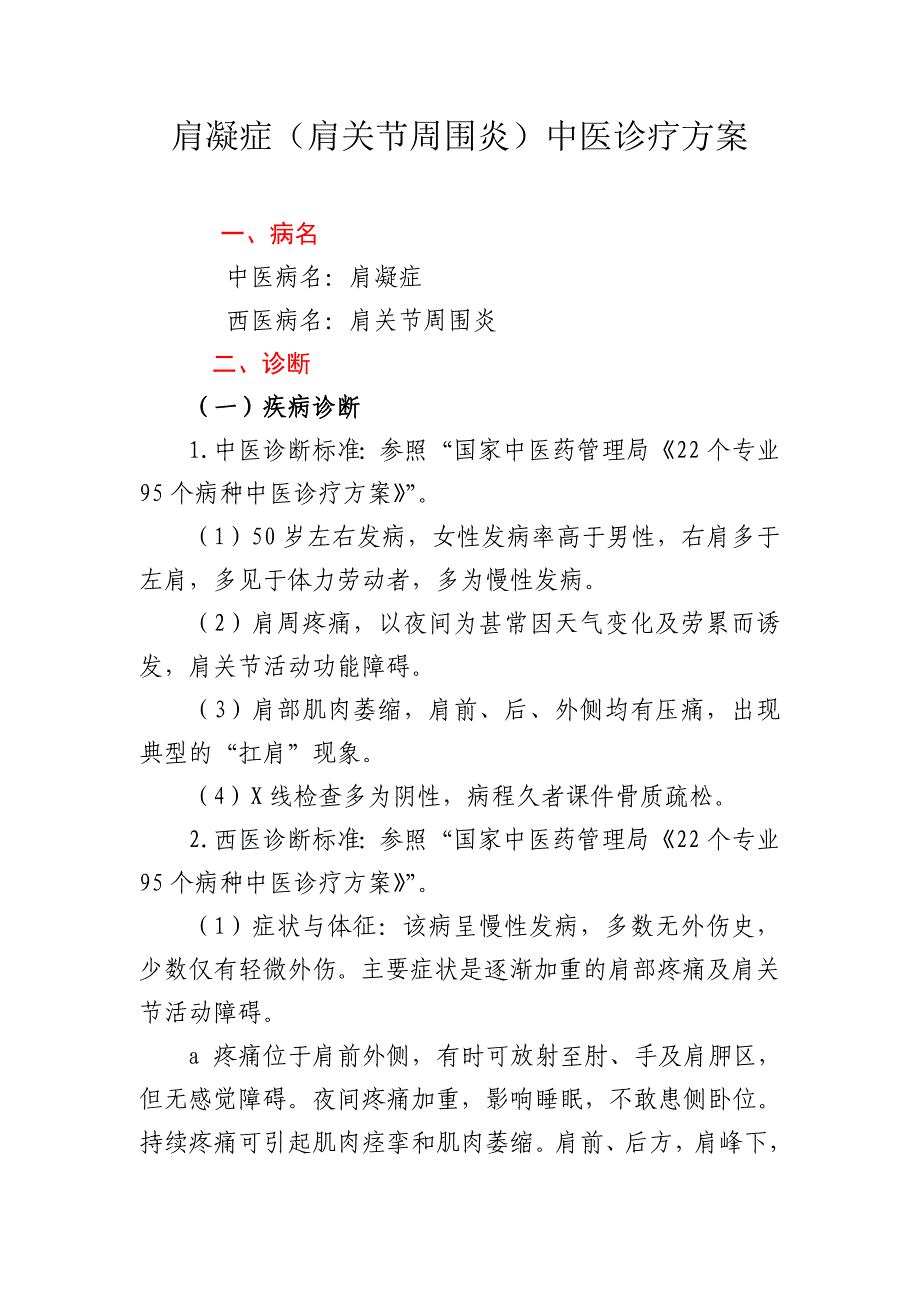 肩凝症（肩关节周围炎）中医诊疗方案

一、病名

中医病名：肩凝症

西医病名：肩关节周围炎

二、诊断

（一）疾病诊断

1.中医诊断标准：参照“国家中医药管理局《22个专业95个病种中医诊疗方案》”。

（1）50岁左右发病，女性发病率高于男性，右肩多于左肩，多见于体力劳动者，多为慢性发病。

（2）肩周疼痛，以夜间为甚常因天气变化及劳累而诱发，肩关节活动功能障碍。

（3）肩部肌肉萎缩，肩前、后、外侧均有压痛，出现典型的“扛肩”现象。

（4）X线检查多为阴性，病程久者课件骨质疏松。

2.西医诊断标准：参照“国家中医药管理局《22个专业95个病种中医诊疗方案》”。

（1）症状与体征：该病呈慢性发病，多数无外伤史，少数仅有轻微外伤。主要症状是逐渐加重的肩部疼痛及肩关节活动障碍。

a 疼痛位于肩前外侧，有时可放射至肘、手及肩胛区，但无感觉障碍。夜间疼痛加重，影响睡眠，不敢患侧卧位。持续疼痛可引起肌肉痉挛和肌肉萎缩。肩前、后方，肩峰下，